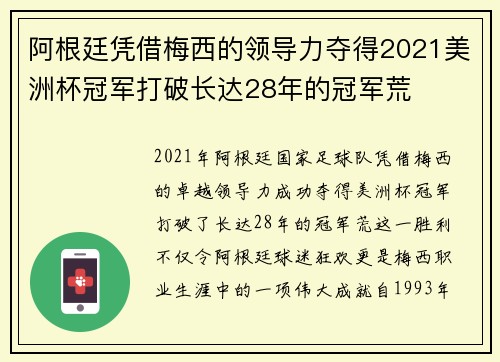 阿根廷凭借梅西的领导力夺得2021美洲杯冠军打破长达28年的冠军荒

2021年阿根廷国家足球队凭借梅西的卓越领导力成功夺得美洲杯冠军打破了长达28年的冠军荒这一胜利不仅令阿根廷球迷狂欢更是梅西职业生涯中的一项伟大成就自1993年